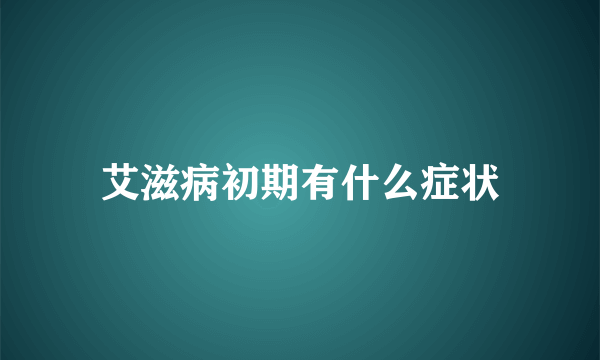 艾滋病初期有什么症状